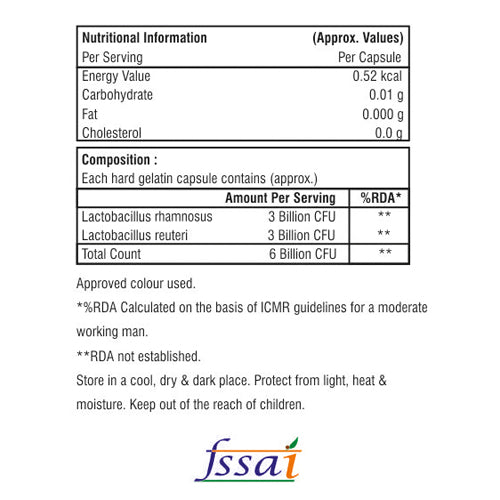 | Nutritional Information | (Approx. Values) |
|---|---|
| Per Serving | Per Capsule |
| Energy Value | 0.52 kcal |
| Carbohydrate | 0.01 g |
| Fat | 0.000 g |
| Cholesterol | 0.0 g |

Composition :
Each hard gelatin capsule contains (approx.)

| | Amount Per Serving | %RDA* |
|---|---|---|
| Lactobacillus rhamnosus | 3 Billion CFU | ** |
| Lactobacillus reuteri | 3 Billion CFU | ** |
| Total Count | 6 Billion CFU | ** |

Approved colour used.

*%RDA Calculated on the basis of ICMR guidelines for a moderate working man.

**RDA not established.

Store in a cool, dry & dark place. Protect from light, heat & moisture. Keep out of the reach of children.

fssai